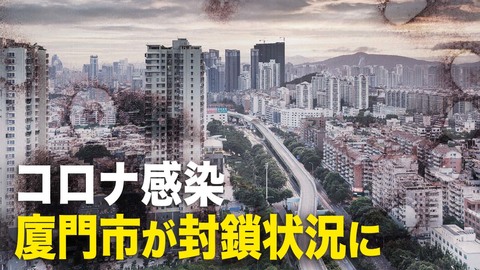 コロナ感染
廈門市が封鎖状況に